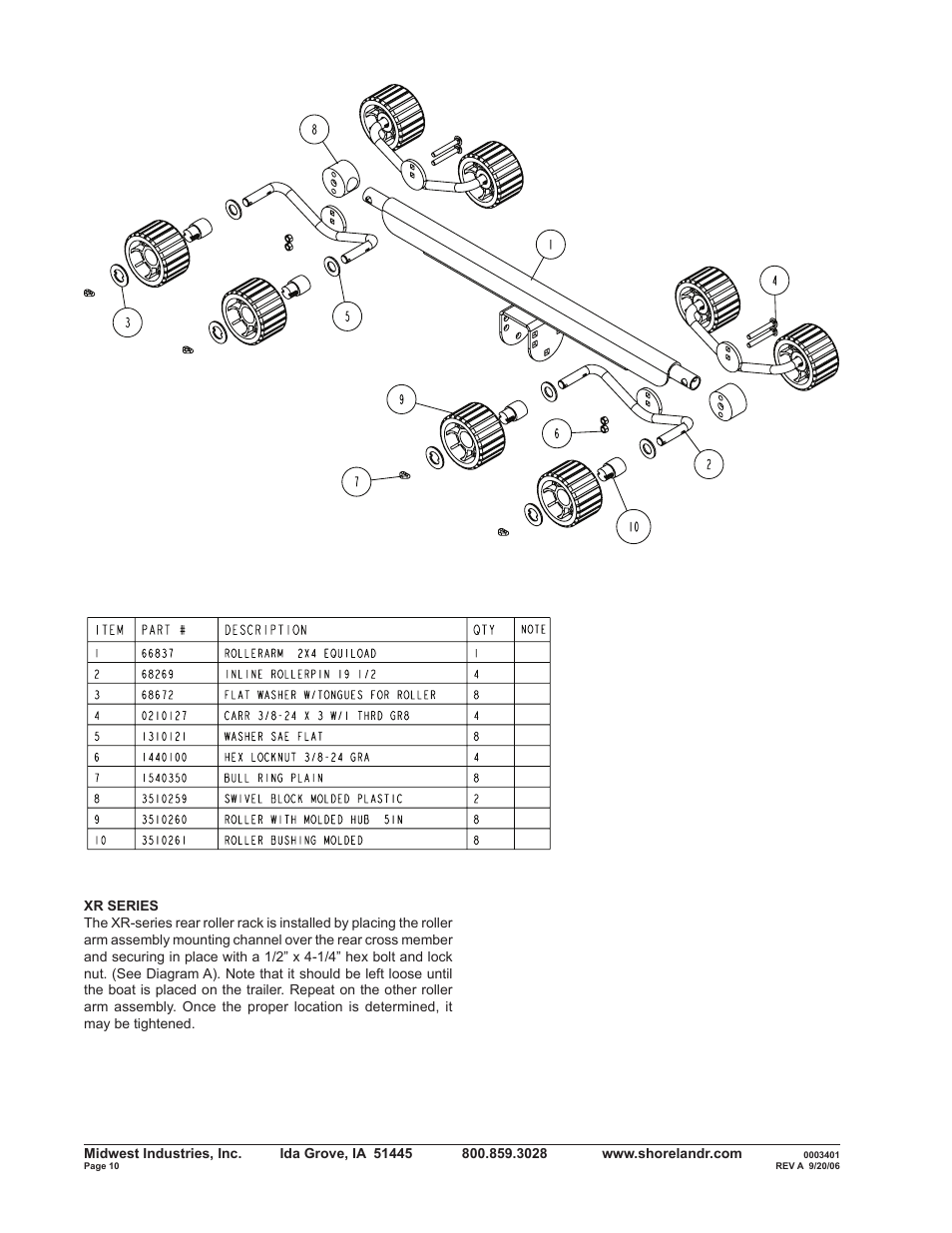 8

1

4

3

5

9

6

2

7

10

| ITEM | PART # | DESCRIPTION | QTY | NOTE |
|---|---|---|---|---|
| 1 | 66837 | ROLLERARM 2X4 EQUILOAD | 1 | |
| 2 | 68269 | INLINE ROLLERPIN 19 1/2 | 4 | |
| 3 | 68672 | FLAT WASHER W/TONGUES FOR ROLLER | 8 | |
| 4 | 0210127 | CARR 3/8-24 X 3 W/1 THRD GR8 | 4 | |
| 5 | 1310121 | WASHER SAE FLAT | 8 | |
| 6 | 1440100 | HEX LOCKNUT 3/8-24 GRA | 4 | |
| 7 | 1540350 | BULL RING PLAIN | 8 | |
| 8 | 3510259 | SWIVEL BLOCK MOLDED PLASTIC | 2 | |
| 9 | 3510260 | ROLLER WITH MOLDED HUB 5IN | 8 | |
| 10 | 3510261 | ROLLER BUSHING MOLDED | 8 | |

XR SERIES
The XR-series rear roller rack is installed by placing the roller arm assembly mounting channel over the rear cross member and securing in place with a 1/2" x 4-1/4" hex bolt and lock nut. (See Diagram A). Note that it should be left loose until the boat is placed on the trailer. Repeat on the other roller arm assembly. Once the proper location is determined, it may be tightened.

Midwest Industries, Inc. Ida Grove, IA 51445 800.859.3028 www.shorelandr.com 0003401
Page 10 REV A 9/20/06